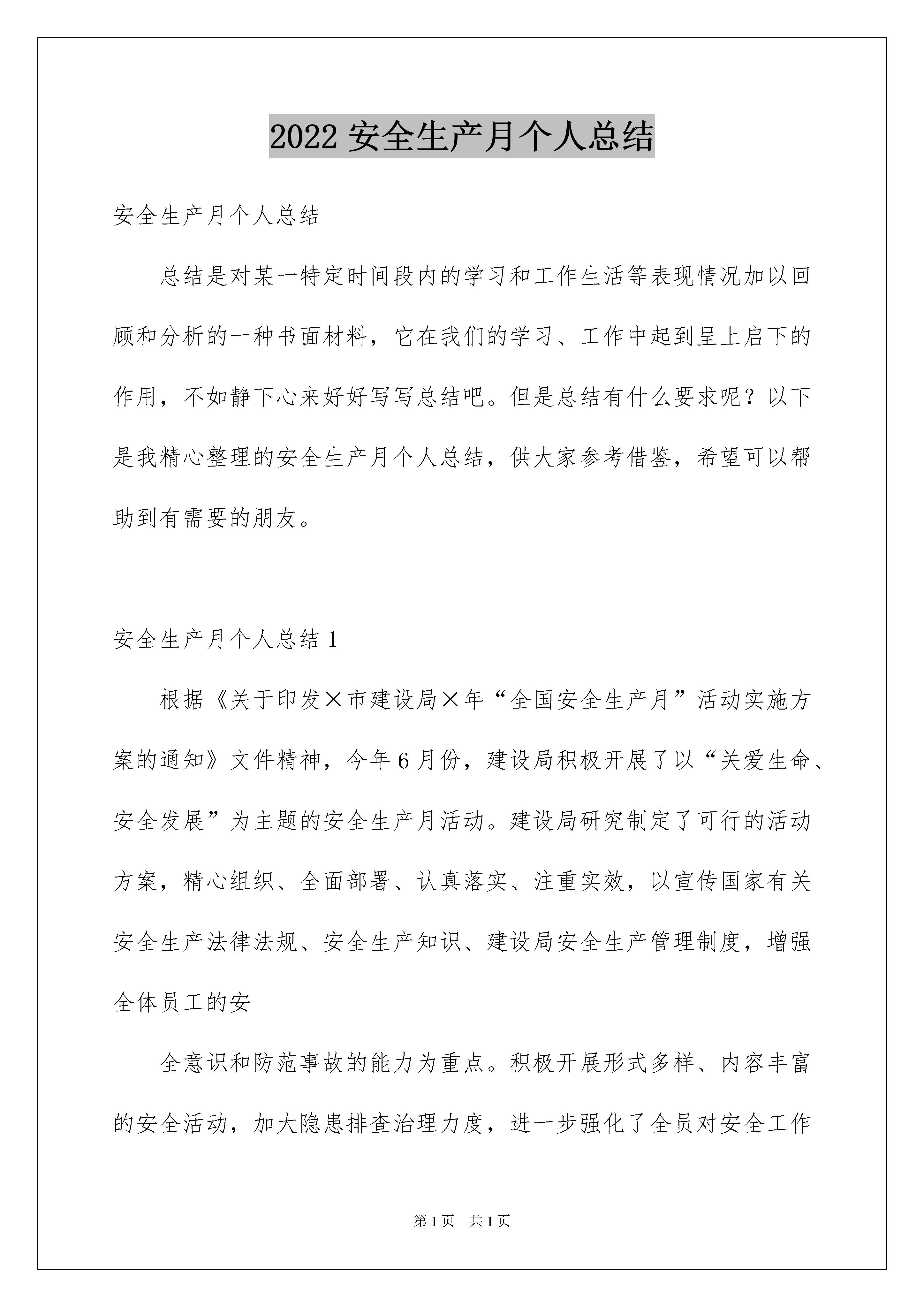 2022 安全生产月个人总结

安全生产月个人总结

总结是对某一特定时间段内的学习和工作生活等表现情况加以回顾和分析的一种书面材料，它在我们的学习、工作中起到呈上启下的作用，不如静下心来好好写写总结吧。但是总结有什么要求呢？以下是我精心整理的安全生产月个人总结，供大家参考借鉴，希望可以帮助到有需要的朋友。

安全生产月个人总结 1

根据《关于印发×市建设局×年“全国安全生产月”活动实施方案的通知》文件精神，今年 6 月份，建设局积极开展了以“关爱生命、安全发展”为主题的安全生产月活动。建设局研究制定了可行的活动方案，精心组织、全面部署、认真落实、注重实效，以宣传国家有关安全生产法律法规、安全生产知识、建设局安全生产管理制度，增强全体员工的安

全意识和防范事故的能力为重点。积极开展形式多样、内容丰富的安全活动，加大隐患排查治理力度，进一步强化了全员对安全工作

第 1 页　共 1 页